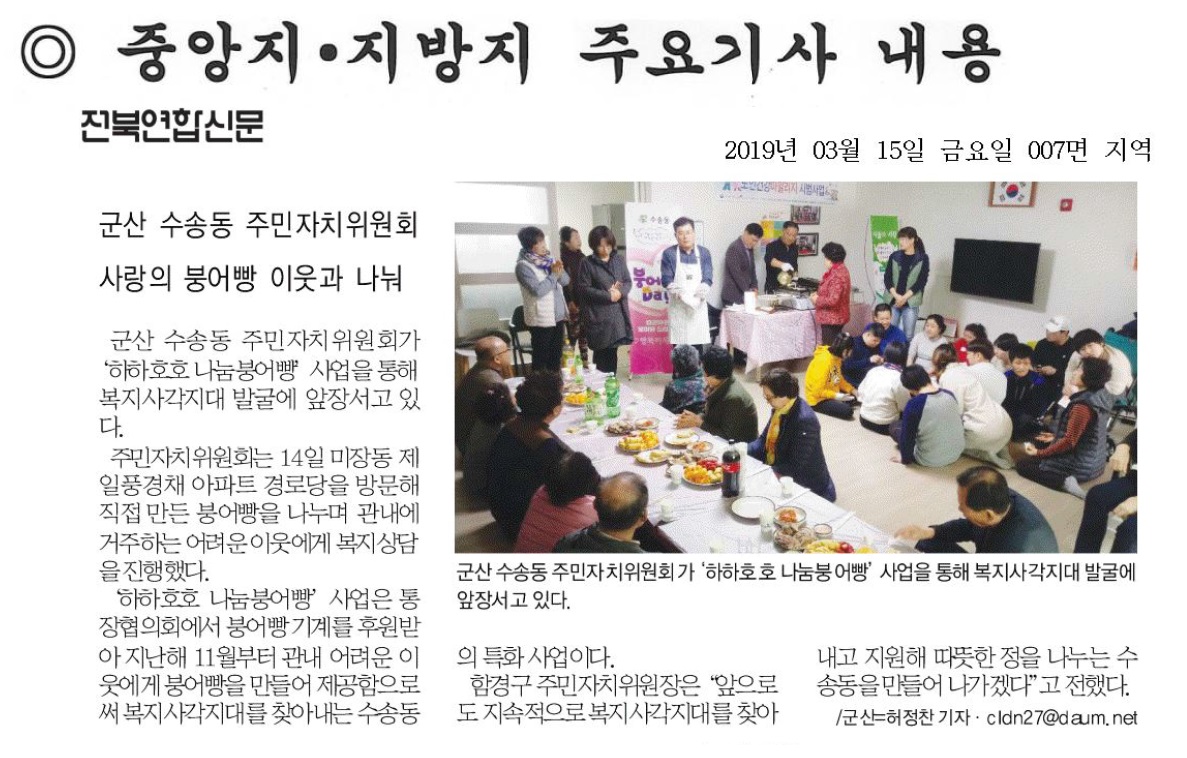 ◎ 중앙지•지방지 주요기사 내용

전북연합신문

2019년 03월 15일 금요일 007면 지역

군산 수송동 주민자치위원회

사랑의 붕어빵 이웃과 나눠

군산 수송동 주민자치위원회가 '하하호호 나눔붕어빵' 사업을 통해 복지사각지대 발굴에 앞장서고 있다.

주민자치위원회는 14일 미장동 제일풍경채 아파트 경로당을 방문해 직접 만든 붕어빵을 나누며 관내에 거주하는 어려운 이웃에게 복지상담을 진행했다.

'하하호호 나눔붕어빵' 사업은 통장협의회에서 붕어빵 기계를 후원받아 지난해 11월부터 관내 어려운 이웃에게 붕어빵을 만들어 제공함으로써 복지사각지대를 찾아내는 수송동의 특화 사업이다.

함경구 주민자치위원장은 "앞으로도 지속적으로 복지사각지대를 찾아내고 지원해 따뜻한 정을 나누는 수송동을 만들어 나가겠다"고 전했다.

/군산=허정찬 기자 · cldn27@daum.net

군산 수송동 주민자치위원회가 '하하호호 나눔붕어빵' 사업을 통해 복지사각지대 발굴에 앞장서고 있다.